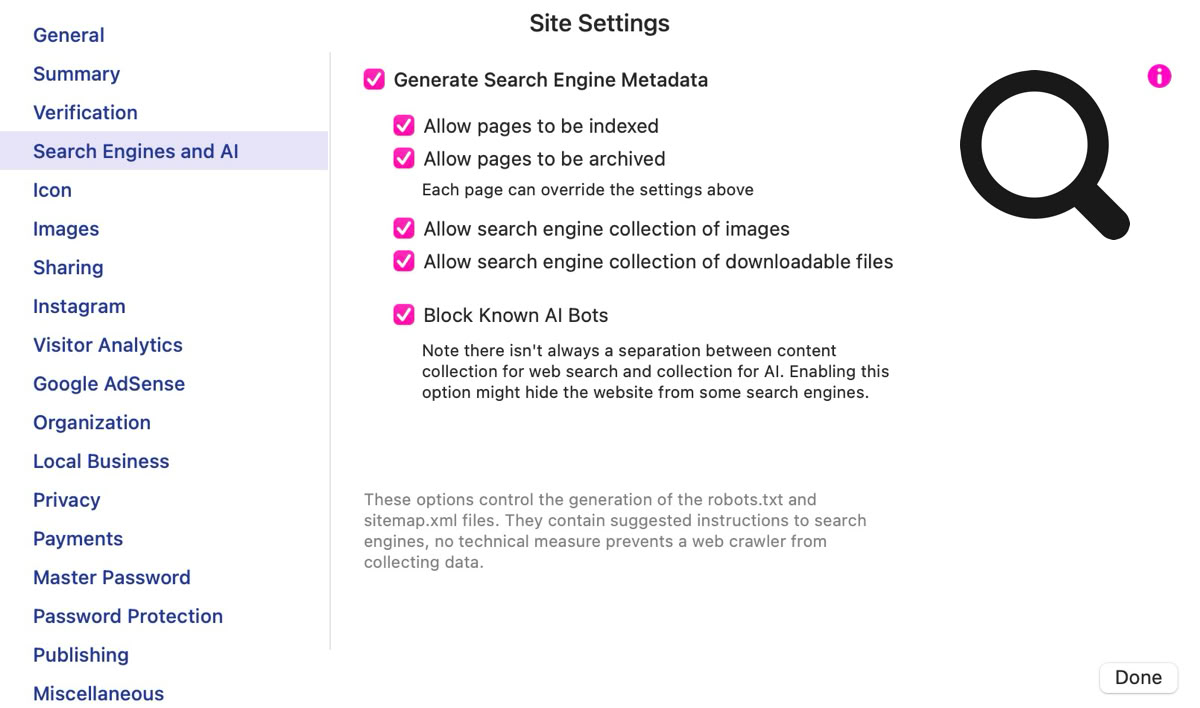 Site Settings

General
Summary
Verification
Search Engines and AI
Icon
Images
Sharing
Instagram
Visitor Analytics
Google AdSense
Organization
Local Business
Privacy
Payments
Master Password
Password Protection
Publishing
Miscellaneous

Generate Search Engine Metadata

Allow pages to be indexed
Allow pages to be archived
Each page can override the settings above

Allow search engine collection of images
Allow search engine collection of downloadable files

Block Known AI Bots

Note there isn't always a separation between content collection for web search and collection for AI. Enabling this option might hide the website from some search engines.

These options control the generation of the robots.txt and sitemap.xml files. They contain suggested instructions to search engines, no technical measure prevents a web crawler from collecting data.

Done